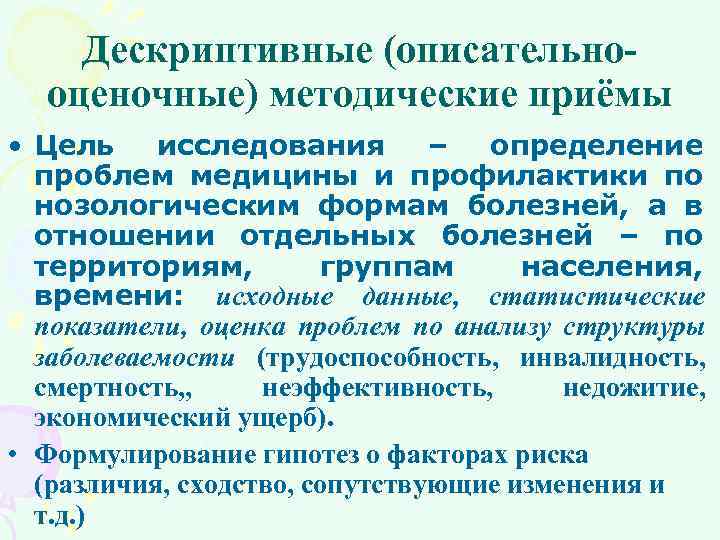 Дескриптивные (описательно-оценочные) методические приёмы

• Цель исследования – определение проблем медицины и профилактики по нозологическим формам болезней, а в отношении отдельных болезней – по территориям, группам населения, времени: исходные данные, статистические показатели, оценка проблем по анализу структуры заболеваемости (трудоспособность, инвалидность, смертность,, неэффективность, недожитие, экономический ущерб).

• Формулирование гипотез о факторах риска (различия, сходство, сопутствующие изменения и т.д.)